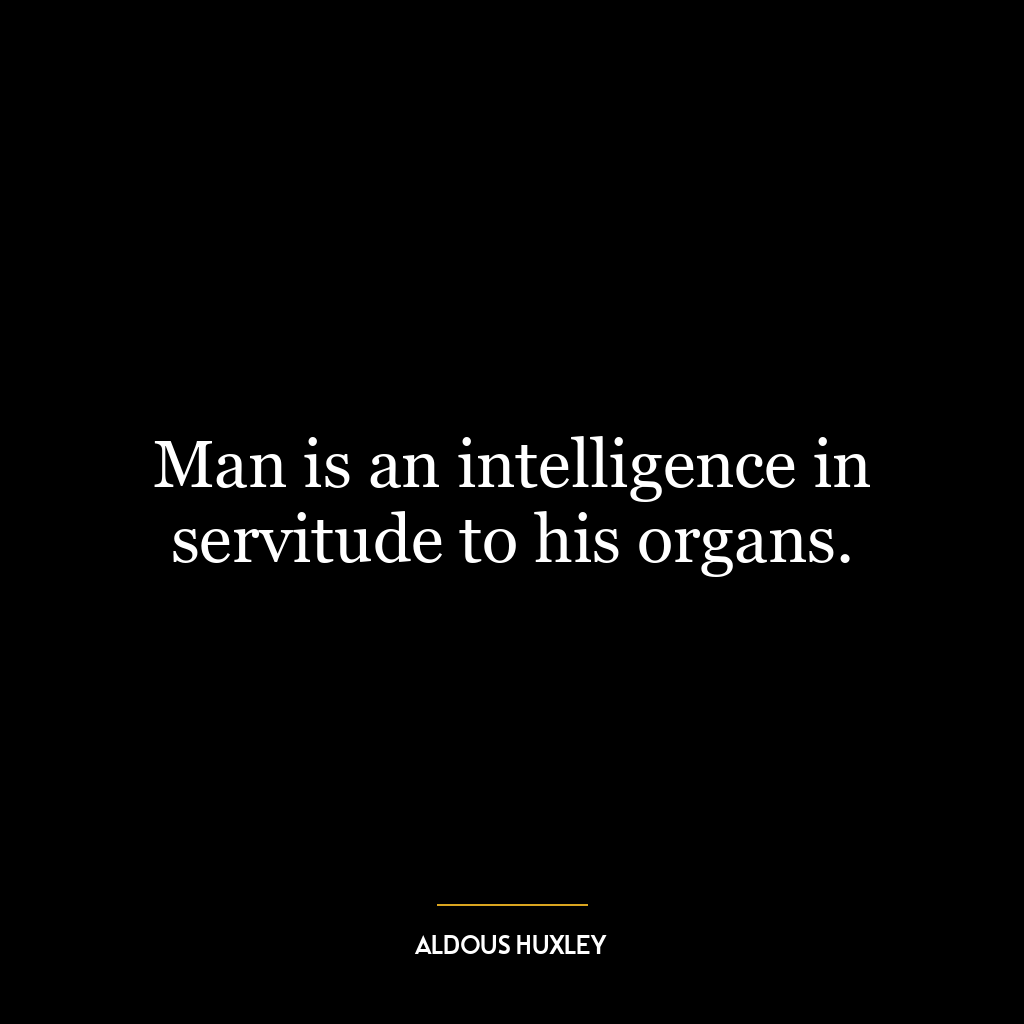 Man is an intelligence in servitude to his organs.

ALDOUS HUXLEY